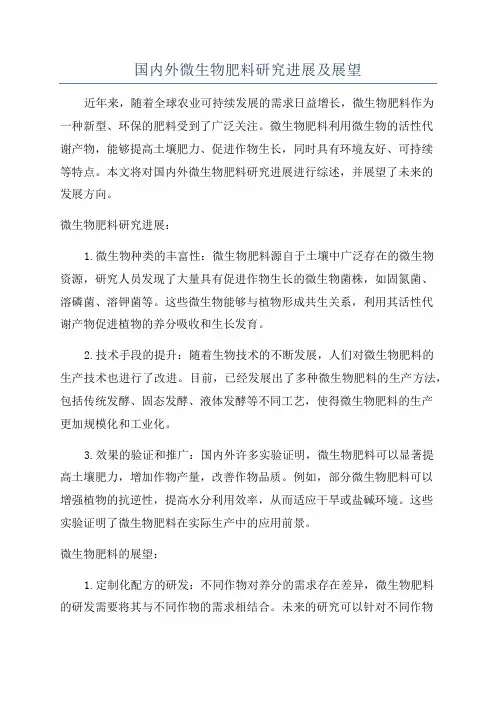 国内外微生物肥料研究进展及展望

近年来，随着全球农业可持续发展的需求日益增长，微生物肥料作为一种新型、环保的肥料受到了广泛关注。微生物肥料利用微生物的活性代谢产物，能够提高土壤肥力、促进作物生长，同时具有环境友好、可持续等特点。本文将对国内外微生物肥料研究进展进行综述，并展望了未来的发展方向。

微生物肥料研究进展：

1.微生物种类的丰富性：微生物肥料源自于土壤中广泛存在的微生物资源，研究人员发现了大量具有促进作物生长的微生物菌株，如固氮菌、溶磷菌、溶钾菌等。这些微生物能够与植物形成共生关系，利用其活性代谢产物促进植物的养分吸收和生长发育。

2.技术手段的提升：随着生物技术的不断发展，人们对微生物肥料的生产技术也进行了改进。目前，已经发展出了多种微生物肥料的生产方法，包括传统发酵、固态发酵、液体发酵等不同工艺，使得微生物肥料的生产更加规模化和工业化。

3.效果的验证和推广：国内外许多实验证明，微生物肥料可以显著提高土壤肥力，增加作物产量，改善作物品质。例如，部分微生物肥料可以增强植物的抗逆性，提高水分利用效率，从而适应干旱或盐碱环境。这些实验证明了微生物肥料在实际生产中的应用前景。

微生物肥料的展望：

1.定制化配方的研发：不同作物对养分的需求存在差异，微生物肥料的研发需要将其与不同作物的需求相结合。未来的研究可以针对不同作物